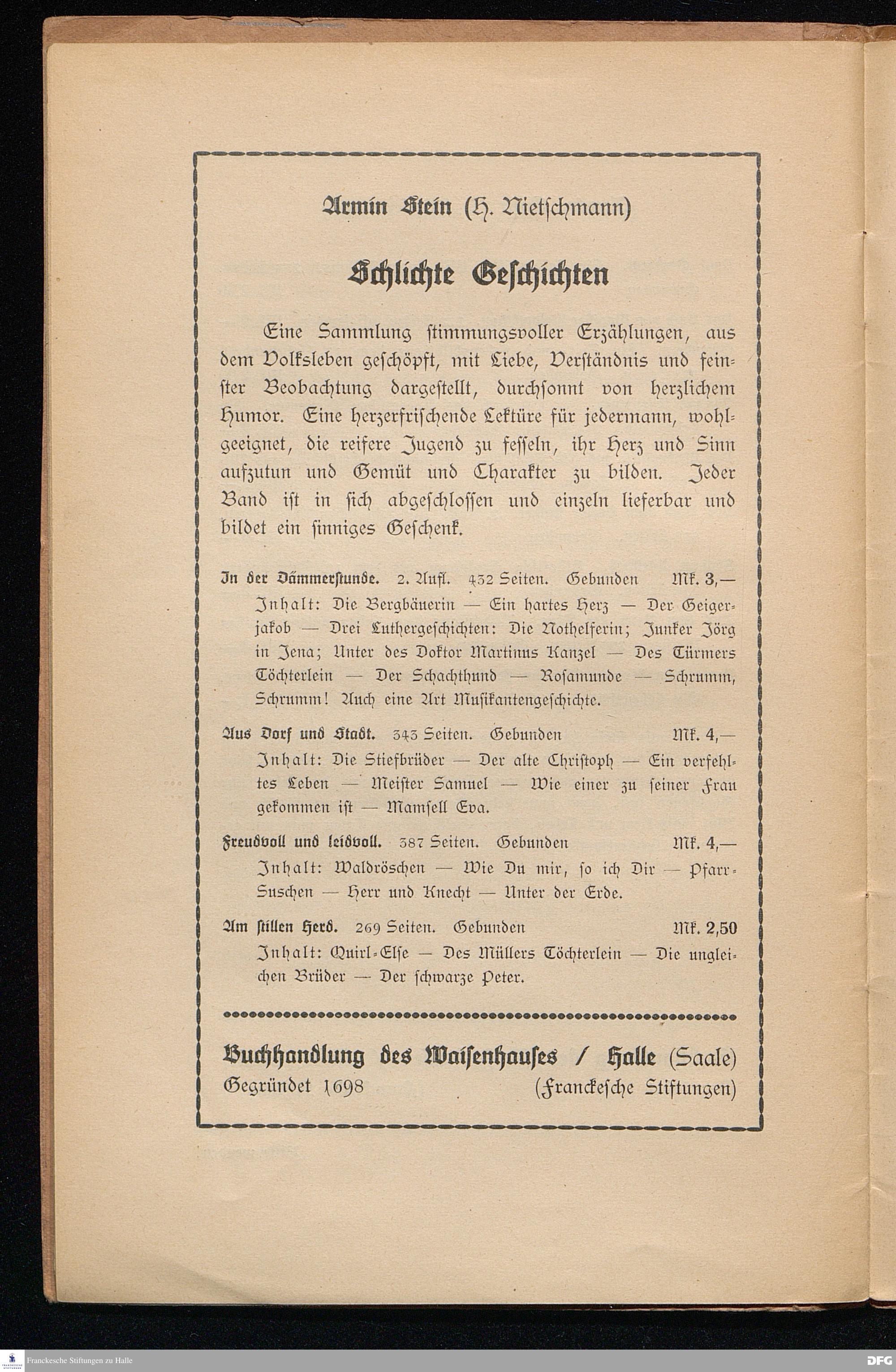 Armin Stein (H. Nietſchmann)

Schlichte Geſchichten

Eine Sammlung ſtimmungsvoller Erzählungen, aus dem Volksleben geſchöpft, mit Liebe, Verſtändnis und feinſter Beobachtung dargeſtellt, durchſonnt von herzlichem Humor. Eine herzerfriſchende Lektüre für jedermann, wohlgeeignet, die reifere Jugend zu feſſeln, ihr Herz und Sinn aufzutun und Gemüt und Charakter zu bilden. Jeder Band iſt in ſich abgeſchloſſen und einzeln lieferbar und bildet ein ſinniges Geſchenk.

In der Dämmerſtunde. 2. Aufl. 432 Seiten. Gebunden Mk. 3,—
Inhalt: Die Bergbäuerin — Ein hartes Herz — Der Geigerjakob — Drei Luthergeſchichten: Die Nothelferin; Junker Jörg in Jena; Unter des Doktor Martinus Kanzel — Des Türmers Töchterlein — Der Schachthund — Roſamunde — Schrumm, Schrumm! Auch eine Art Muſikantengeſchichte.

Aus Dorf und Stadt. 343 Seiten. Gebunden Mk. 4,—
Inhalt: Die Stiefbrüder — Der alte Chriſtoph — Ein verfehltes Leben — Meiſter Samuel — Wie einer zu ſeiner Frau gekommen iſt — Mamſell Eva.

Freudvoll und leidvoll. 387 Seiten. Gebunden Mk. 4,—
Inhalt: Waldröschen — Wie Du mir, ſo ich Dir — Pfarr-Suschen — Herr und Knecht — Unter der Erde.

Am ſtillen Herd. 269 Seiten. Gebunden Mk. 2,50
Inhalt: Quirl-Elſe — Des Müllers Töchterlein — Die ungleichen Brüder — Der ſchwarze Peter.

Buchhandlung des Waiſenhauſes / Halle (Saale)
Gegründet 1698 (Franckeſche Stiftungen)

Franckesche Stiftungen zu Halle
DFG